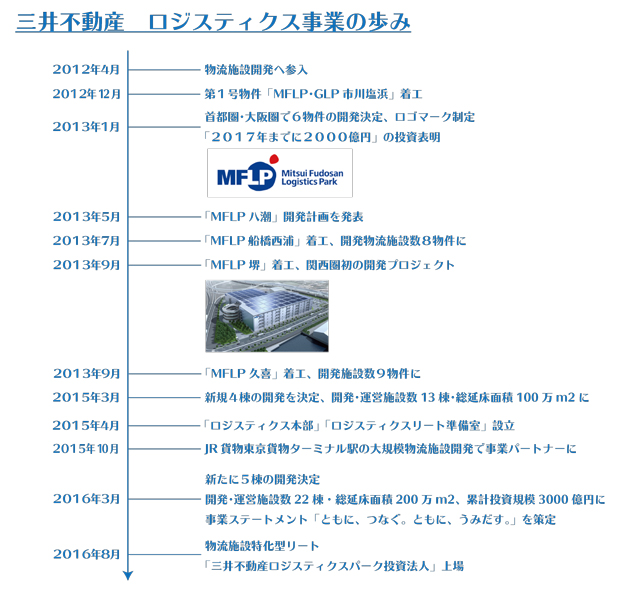 三井不動産　ロジスティクス事業の歩み

2012年4月　物流施設開発へ参入

2012年12月　第１号物件「MFLP･GLP 市川塩浜」着工

2013年1月　首都圏･大阪圏で６物件の開発決定、ロゴマーク制定
「２０１７年までに２０００億円」の投資表明

MFLP Mitsui Fudosan Logistics Park

2013年5月　「MFLP 八潮」開発計画を発表

2013年7月　「MFLP 船橋西浦」着工、開発物流施設数８物件に

2013年9月　「MFLP 堺」着工、関西圏初の開発プロジェクト

2013年9月　「MFLP 久喜」着工、開発施設数９物件に

2015年3月　新規４棟の開発を決定、開発･運営施設数 13 棟･総延床面積 100 万 m2 に

2015年4月　「ロジスティクス本部」「ロジスティクスリート準備室」設立

2015年10月　JR 貨物東京貨物ターミナル駅の大規模物流施設開発で事業パートナーに

2016年3月　新たに５棟の開発決定
開発･運営施設数 22 棟・総延床面積 200 万 m2、累計投資規模 3000 億円に
事業ステートメント「ともに、つなぐ。ともに、うみだす。」を策定

2016年8月　物流施設特化型リート
「三井不動産ロジスティクスパーク投資法人」上場